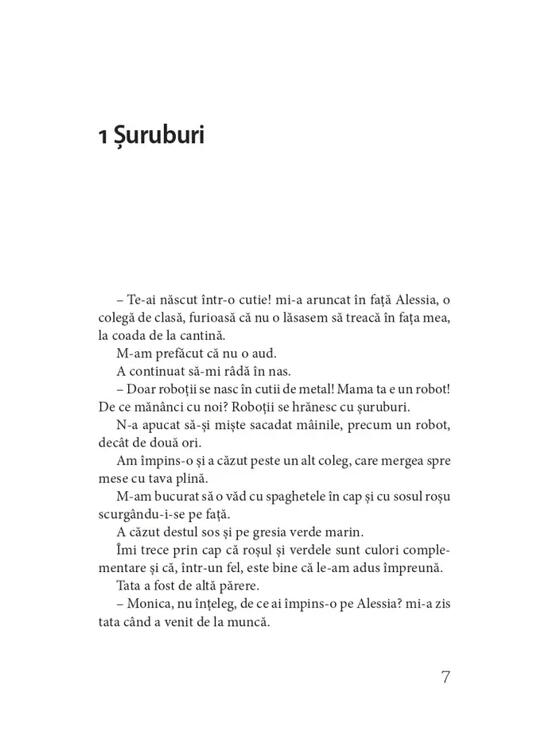 1 Șuruburi

– Te-ai născut într-o cutie! mi-a aruncat în față Alessia, o colegă de clasă, furioasă că nu o lăsasem să treacă în fața mea, la coada de la cantină.

M-am prefăcut că nu o aud.

A continuat să-mi râdă în nas.

– Doar roboții se nasc în cutii de metal! Mama ta e un robot! De ce mănânci cu noi? Roboții se hrănesc cu șuruburi.

N-a apucat să-și miște sacadat mâinile, precum un robot, decât de două ori.

Am împins-o și a căzut peste un alt coleg, care mergea spre mese cu tava plină.

M-am bucurat să o văd cu spaghetele în cap și cu sosul roșu scurgându-i-se pe față.

A căzut destul sos și pe gresia verde marin.

Îmi trece prin cap că roșul și verdele sunt culori complementare și că, într-un fel, este bine că le-am adus împreună.

Tata a fost de altă părere.

– Monica, nu înțeleg, de ce ai împins-o pe Alessia? mi-a zis tata când a venit de la muncă.

7